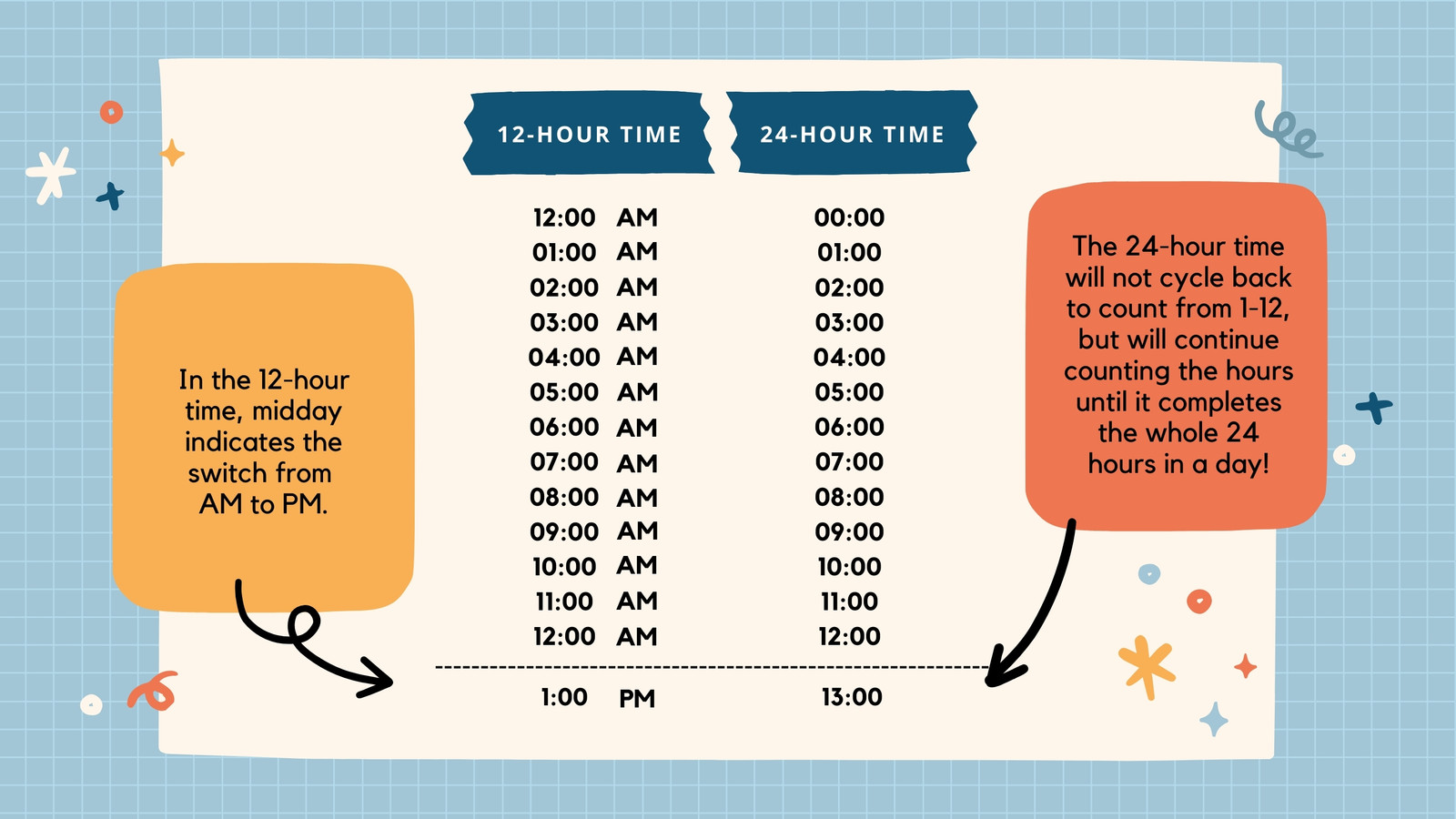 In the 12-hour time, midday indicates the switch from AM to PM.

| 12-HOUR TIME | 24-HOUR TIME |
|---|---|
| 12:00 AM | 00:00 |
| 01:00 AM | 01:00 |
| 02:00 AM | 02:00 |
| 03:00 AM | 03:00 |
| 04:00 AM | 04:00 |
| 05:00 AM | 05:00 |
| 06:00 AM | 06:00 |
| 07:00 AM | 07:00 |
| 08:00 AM | 08:00 |
| 09:00 AM | 09:00 |
| 10:00 AM | 10:00 |
| 11:00 AM | 11:00 |
| 12:00 AM | 12:00 |
| 1:00 PM | 13:00 |

The 24-hour time will not cycle back to count from 1-12, but will continue counting the hours until it completes the whole 24 hours in a day!